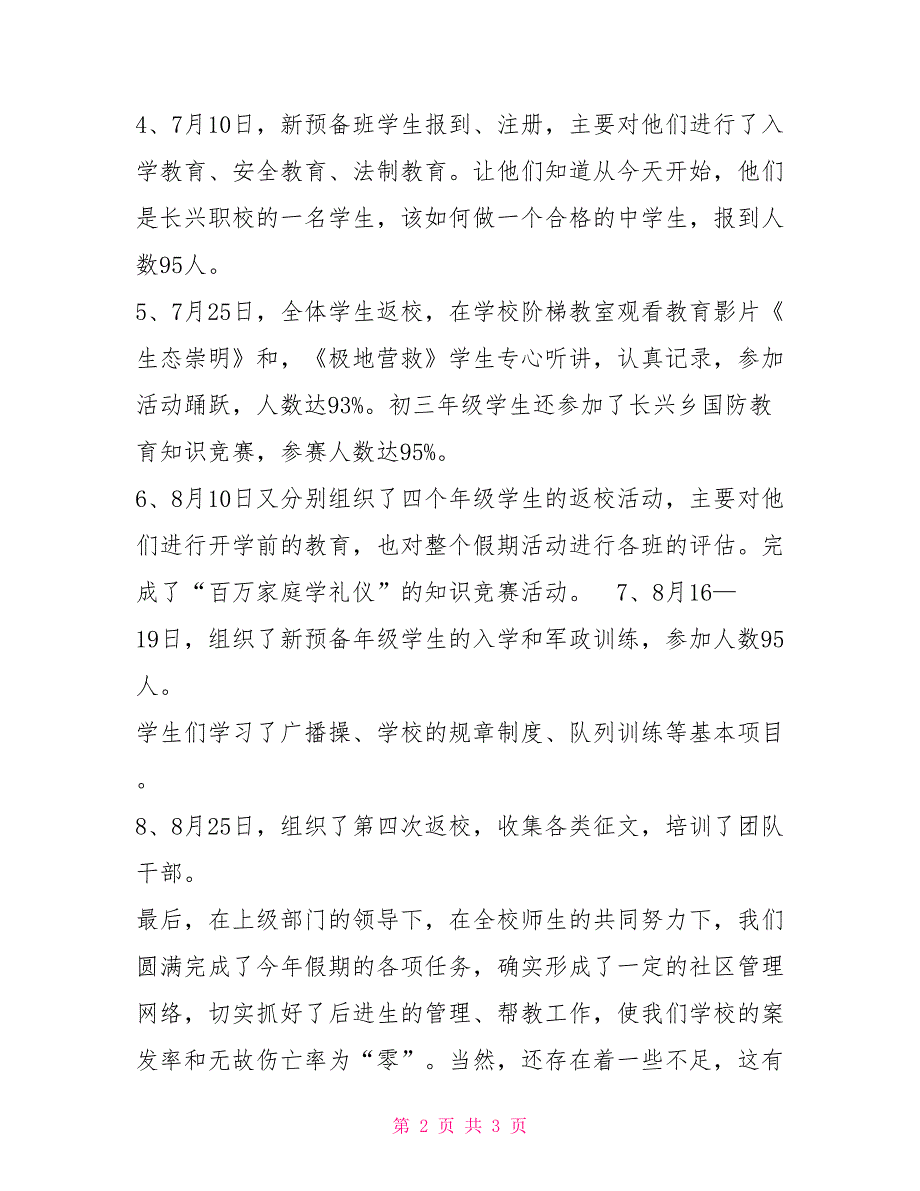 4、7月10日，新预备班学生报到、注册，主要对他们进行了入学教育、安全教育、法制教育。让他们知道从今天开始，他们是长兴职校的一名学生，该如何做一个合格的中学生，报到人数95人。

5、7月25日，全体学生返校，在学校阶梯教室观看教育影片《生态崇明》和，《极地营救》学生专心听讲，认真记录，参加活动踊跃，人数达93%。初三年级学生还参加了长兴乡国防教育知识竞赛，参赛人数达95%。

6、8月10日又分别组织了四个年级学生的返校活动，主要对他们进行开学前的教育，也对整个假期活动进行各班的评估。完成了“百万家庭学礼仪”的知识竞赛活动。 7、8月16—19日，组织了新预备年级学生的入学和军政训练，参加人数95人。

学生们学习了广播操、学校的规章制度、队列训练等基本项目。

8、8月25日，组织了第四次返校，收集各类征文，培训了团队干部。

最后，在上级部门的领导下，在全校师生的共同努力下，我们圆满完成了今年假期的各项任务，确实形成了一定的社区管理网络，切实抓好了后进生的管理、帮教工作，使我们学校的案发率和无故伤亡率为“零”。当然，还存在着一些不足，这有

第 2 页 共 3 页